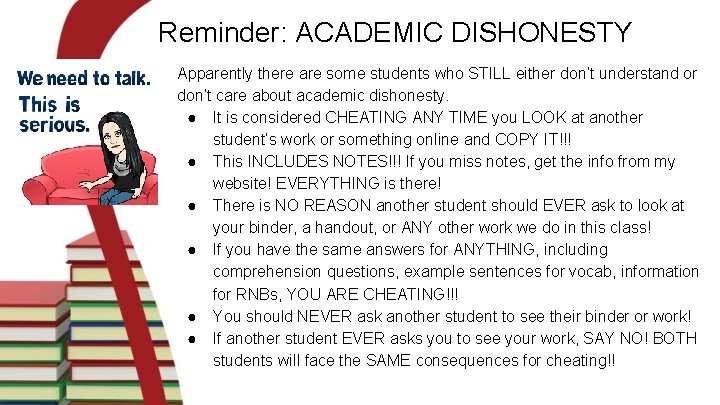 Reminder: ACADEMIC DISHONESTY

We need to talk.
This is serious.

Apparently there are some students who STILL either don't understand or don't care about academic dishonesty.

• It is considered CHEATING ANY TIME you LOOK at another student's work or something online and COPY IT!!!
• This INCLUDES NOTES!!! If you miss notes, get the info from my website! EVERYTHING is there!
• There is NO REASON another student should EVER ask to look at your binder, a handout, or ANY other work we do in this class!
• If you have the same answers for ANYTHING, including comprehension questions, example sentences for vocab, information for RNBs, YOU ARE CHEATING!!!
• You should NEVER ask another student to see their binder or work!
• If another student EVER asks you to see your work, SAY NO! BOTH students will face the SAME consequences for cheating!!